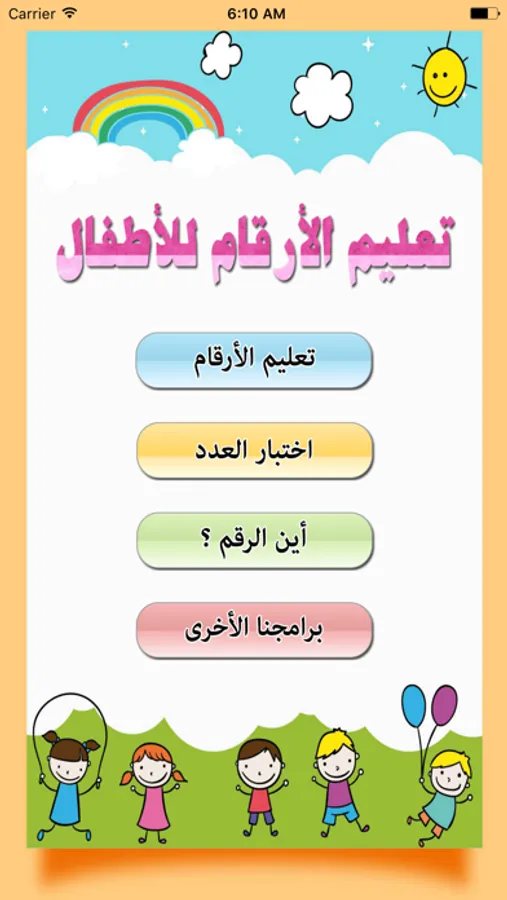 Carrier
6:10 AM

تعليم الأرقام للأطفال

تعليم الأرقام

اختبار العدد

أين الرقم ؟

برامجنا الأخرى